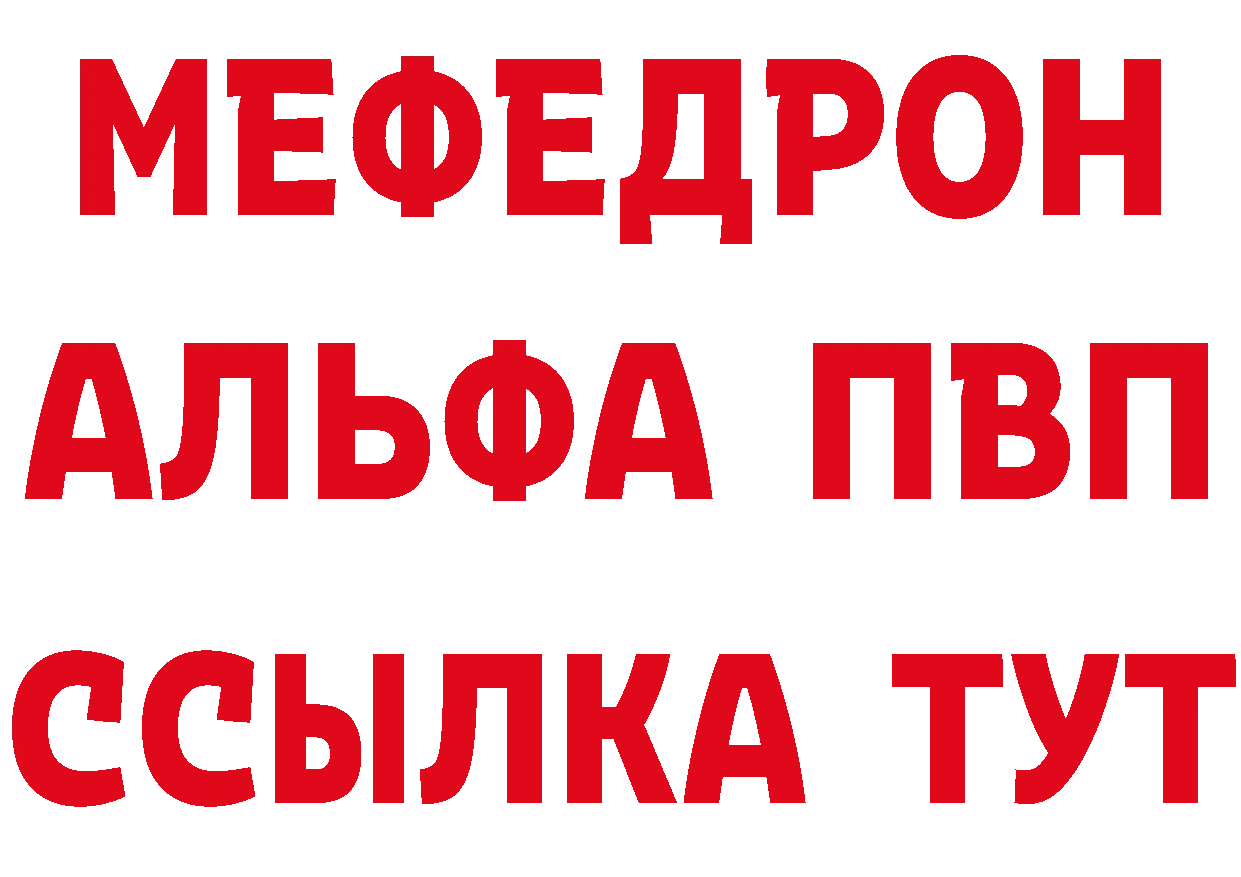 МЕФЕДРОН
АЛЬФА ПВП
ССЫЛКА ТУТ